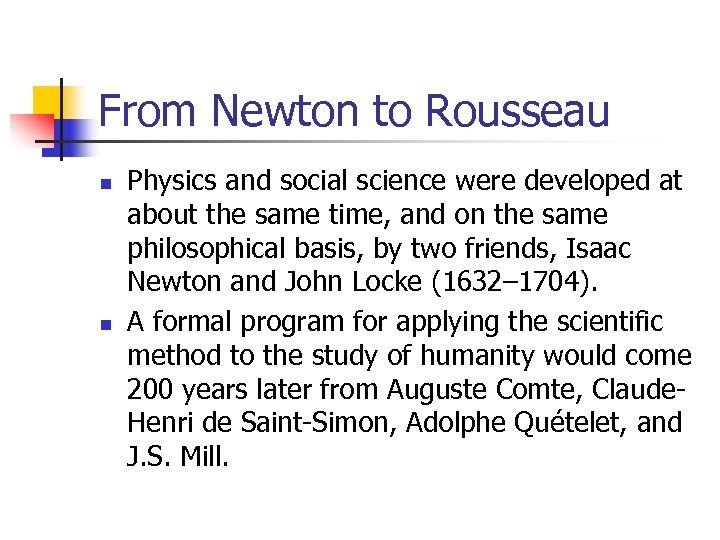 From Newton to Rousseau

- Physics and social science were developed at about the same time, and on the same philosophical basis, by two friends, Isaac Newton and John Locke (1632–1704).
- A formal program for applying the scientific method to the study of humanity would come 200 years later from Auguste Comte, Claude-Henri de Saint-Simon, Adolphe Quételet, and J.S. Mill.